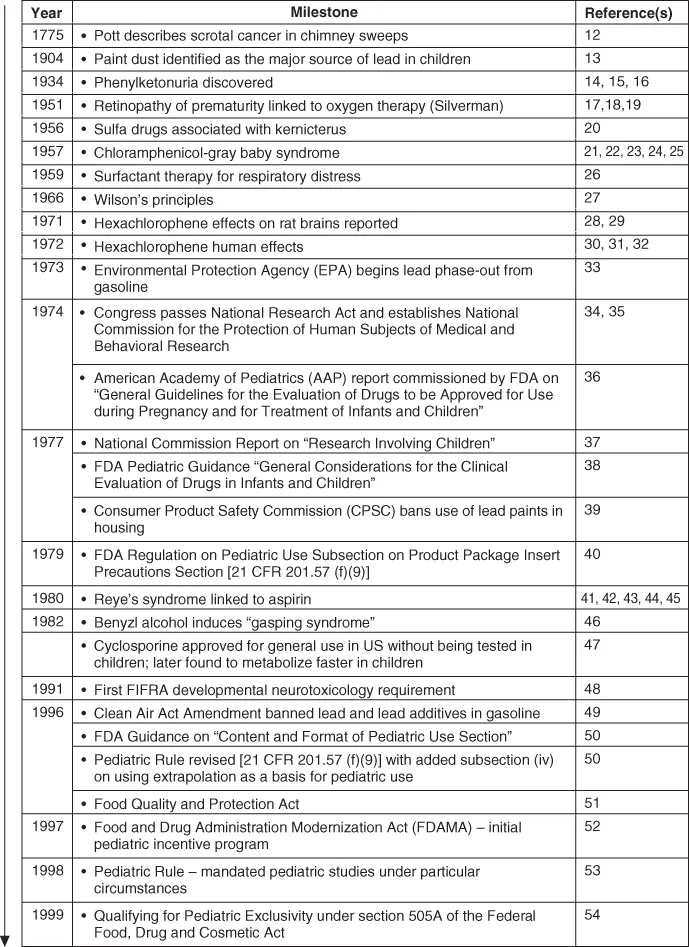 | Year | Milestone | Reference(s) |
|---|---|---|
| 1775 | • Pott describes scrotal cancer in chimney sweeps | 12 |
| 1904 | • Paint dust identified as the major source of lead in children | 13 |
| 1934 | • Phenylketonuria discovered | 14, 15, 16 |
| 1951 | • Retinopathy of prematurity linked to oxygen therapy (Silverman) | 17,18,19 |
| 1956 | • Sulfa drugs associated with kernicterus | 20 |
| 1957 | • Chloramphenicol-gray baby syndrome | 21, 22, 23, 24, 25 |
| 1959 | • Surfactant therapy for respiratory distress | 26 |
| 1966 | • Wilson's principles | 27 |
| 1971 | • Hexachlorophene effects on rat brains reported | 28, 29 |
| 1972 | • Hexachlorophene human effects | 30, 31, 32 |
| 1973 | • Environmental Protection Agency (EPA) begins lead phase-out from gasoline | 33 |
| 1974 | • Congress passes National Research Act and establishes National Commission for the Protection of Human Subjects of Medical and Behavioral Research | 34, 35 |
| | • American Academy of Pediatrics (AAP) report commissioned by FDA on "General Guidelines for the Evaluation of Drugs to be Approved for Use during Pregnancy and for Treatment of Infants and Children" | 36 |
| 1977 | • National Commission Report on "Research Involving Children" | 37 |
| | • FDA Pediatric Guidance "General Considerations for the Clinical Evaluation of Drugs in Infants and Children" | 38 |
| | • Consumer Product Safety Commission (CPSC) bans use of lead paints in housing | 39 |
| 1979 | • FDA Regulation on Pediatric Use Subsection on Product Package Insert Precautions Section [21 CFR 201.57 (f)(9)] | 40 |
| 1980 | • Reye's syndrome linked to aspirin | 41, 42, 43, 44, 45 |
| 1982 | • Benyzl alcohol induces "gasping syndrome" | 46 |
| | • Cyclosporine approved for general use in US without being tested in children; later found to metabolize faster in children | 47 |
| 1991 | • First FIFRA developmental neurotoxicology requirement | 48 |
| 1996 | • Clean Air Act Amendment banned lead and lead additives in gasoline | 49 |
| | • FDA Guidance on "Content and Format of Pediatric Use Section" | 50 |
| | • Pediatric Rule revised [21 CFR 201.57 (f)(9)] with added subsection (iv) on using extrapolation as a basis for pediatric use | 50 |
| | • Food Quality and Protection Act | 51 |
| 1997 | • Food and Drug Administration Modernization Act (FDAMA) – initial pediatric incentive program | 52 |
| 1998 | • Pediatric Rule – mandated pediatric studies under particular circumstances | 53 |
| 1999 | • Qualifying for Pediatric Exclusivity under section 505A of the Federal Food, Drug and Cosmetic Act | 54 |